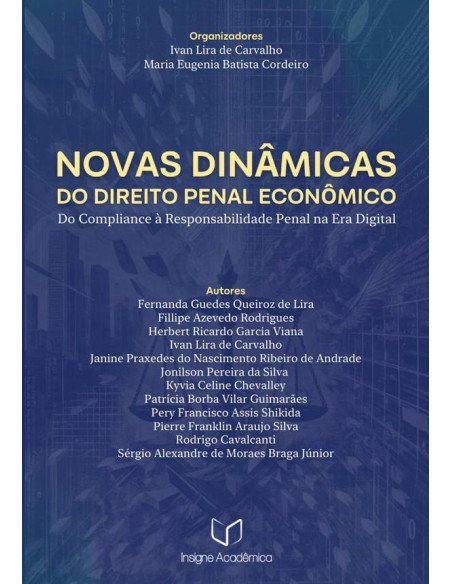 Organizadores
Ivan Lira de Carvalho
Maria Eugenia Batista Cordeiro

NOVAS DINÂMICAS
DO DIREITO PENAL ECONÔMICO
Do Compliance à Responsabilidade Penal na Era Digital

Autores
Fernanda Guedes Queiroz de Lira
Fillipe Azevedo Rodrigues
Herbert Ricardo Garcia Viana
Ivan Lira de Carvalho
Janine Praxedes do Nascimento Ribeiro de Andrade
Jonilson Pereira da Silva
Kyvia Celine Chevalley
Patrícia Borba Vilar Guimarães
Pery Francisco Assis Shikida
Pierre Franklin Araujo Silva
Rodrigo Cavalcanti
Sérgio Alexandre de Moraes Braga Júnior

Insigne Acadêmica